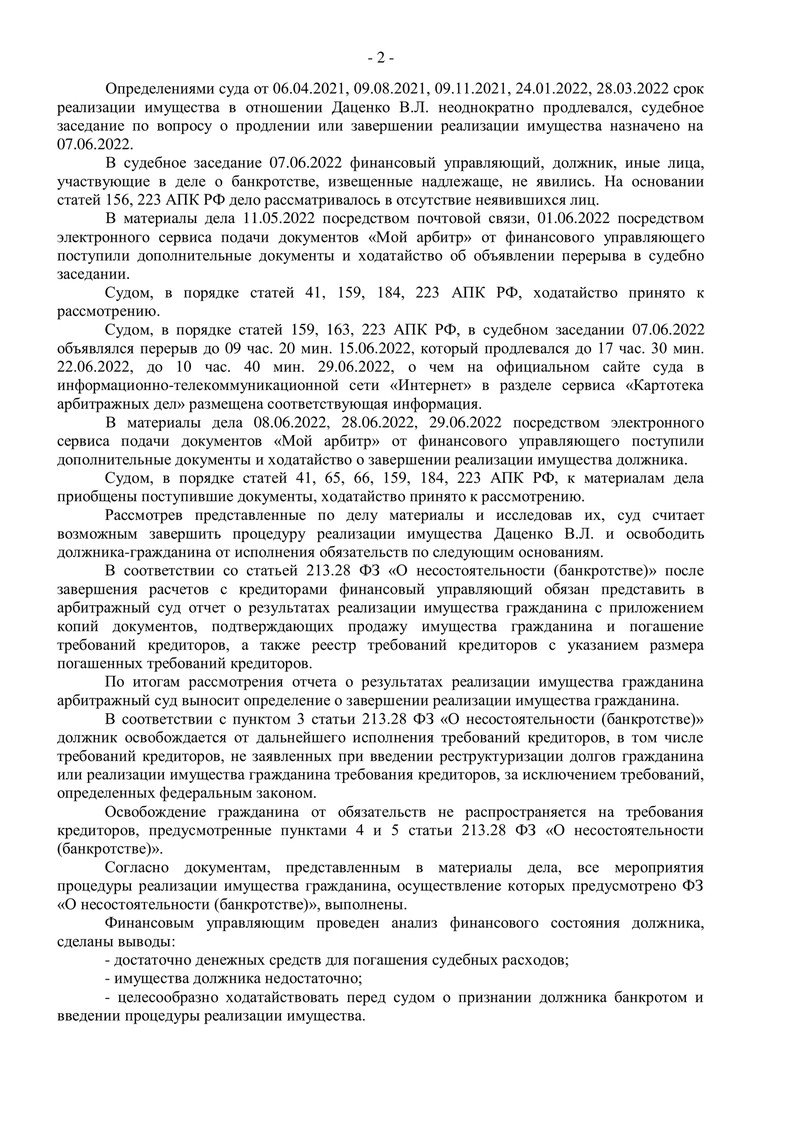 - 2 -

Определениями суда от 06.04.2021, 09.08.2021, 09.11.2021, 24.01.2022, 28.03.2022 срок реализации имущества в отношении Даценко В.Л. неоднократно продлевался, судебное заседание по вопросу о продлении или завершении реализации имущества назначено на 07.06.2022.

В судебное заседание 07.06.2022 финансовый управляющий, должник, иные лица, участвующие в деле о банкротстве, извещенные надлежаще, не явились. На основании статей 156, 223 АПК РФ дело рассматривалось в отсутствие неявившихся лиц.

В материалы дела 11.05.2022 посредством почтовой связи, 01.06.2022 посредством электронного сервиса подачи документов «Мой арбитр» от финансового управляющего поступили дополнительные документы и ходатайство об объявлении перерыва в судебно заседании.

Судом, в порядке статей 41, 159, 184, 223 АПК РФ, ходатайство принято к рассмотрению.

Судом, в порядке статей 159, 163, 223 АПК РФ, в судебном заседании 07.06.2022 объявлялся перерыв до 09 час. 20 мин. 15.06.2022, который продлевался до 17 час. 30 мин. 22.06.2022, до 10 час. 40 мин. 29.06.2022, о чем на официальном сайте суда в информационно-телекоммуникационной сети «Интернет» в разделе сервиса «Картотека арбитражных дел» размещена соответствующая информация.

В материалы дела 08.06.2022, 28.06.2022, 29.06.2022 посредством электронного сервиса подачи документов «Мой арбитр» от финансового управляющего поступили дополнительные документы и ходатайство о завершении реализации имущества должника.

Судом, в порядке статей 41, 65, 66, 159, 184, 223 АПК РФ, к материалам дела приобщены поступившие документы, ходатайство принято к рассмотрению.

Рассмотрев представленные по делу материалы и исследовав их, суд считает возможным завершить процедуру реализации имущества Даценко В.Л. и освободить должника-гражданина от исполнения обязательств по следующим основаниям.

В соответствии со статьей 213.28 ФЗ «О несостоятельности (банкротстве)» после завершения расчетов с кредиторами финансовый управляющий обязан представить в арбитражный суд отчет о результатах реализации имущества гражданина с приложением копий документов, подтверждающих продажу имущества гражданина и погашение требований кредиторов, а также реестр требований кредиторов с указанием размера погашенных требований кредиторов.

По итогам рассмотрения отчета о результатах реализации имущества гражданина арбитражный суд выносит определение о завершении реализации имущества гражданина.

В соответствии с пунктом 3 статьи 213.28 ФЗ «О несостоятельности (банкротстве)» должник освобождается от дальнейшего исполнения требований кредиторов, в том числе требований кредиторов, не заявленных при введении реструктуризации долгов гражданина или реализации имущества гражданина требования кредиторов, за исключением требований, определенных федеральным законом.

Освобождение гражданина от обязательств не распространяется на требования кредиторов, предусмотренные пунктами 4 и 5 статьи 213.28 ФЗ «О несостоятельности (банкротстве)».

Согласно документам, представленным в материалы дела, все мероприятия процедуры реализации имущества гражданина, осуществление которых предусмотрено ФЗ «О несостоятельности (банкротстве)», выполнены.

Финансовым управляющим проведен анализ финансового состояния должника, сделаны выводы:

- достаточно денежных средств для погашения судебных расходов;

- имущества должника недостаточно;

- целесообразно ходатайствовать перед судом о признании должника банкротом и введении процедуры реализации имущества.